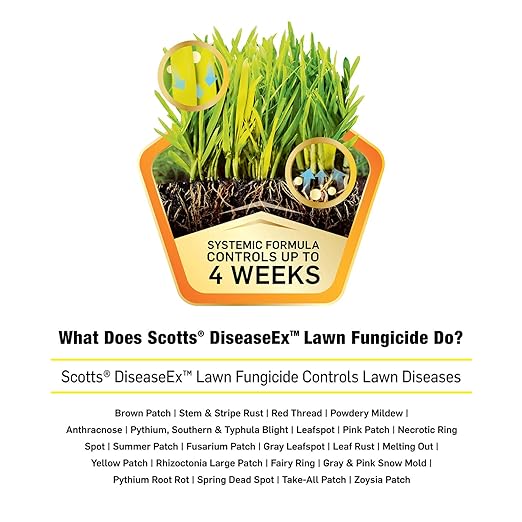 SYSTEMIC FORMULA CONTROLS UP TO 4 WEEKS

What Does Scotts® DiseaseEx™ Lawn Fungicide Do?

Scotts® DiseaseEx™ Lawn Fungicide Controls Lawn Diseases

Brown Patch | Stem & Stripe Rust | Red Thread | Powdery Mildew | Anthracnose | Pythium, Southern & Typhula Blight | Leafspot | Pink Patch | Necrotic Ring Spot | Summer Patch | Fusarium Patch | Gray Leafspot | Leaf Rust | Melting Out | Yellow Patch | Rhizoctonia Large Patch | Fairy Ring | Gray & Pink Snow Mold | Pythium Root Rot | Spring Dead Spot | Take-All Patch | Zoysia Patch